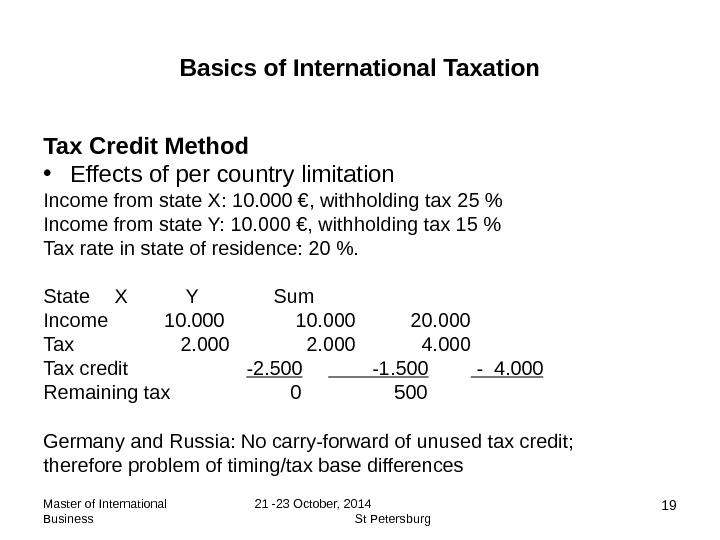 Basics of International Taxation

Tax Credit Method
• Effects of per country limitation
Income from state X: 10.000 €, withholding tax 25 %
Income from state Y: 10.000 €, withholding tax 15 %
Tax rate in state of residence: 20 %.

| State | X | Y | Sum |
|---|---|---|---|
| Income | 10.000 | 10.000 | 20.000 |
| Tax | 2.000 | 2.000 | 4.000 |
| Tax credit | -2.500 | -1.500 | - 4.000 |
| Remaining tax | 0 | 500 | |

Germany and Russia: No carry-forward of unused tax credit; therefore problem of timing/tax base differences

Master of International Business
21 -23 October, 2014 St Petersburg
19